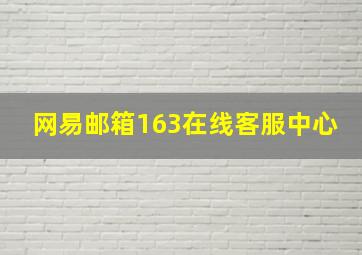 网易邮箱163在线客服中心